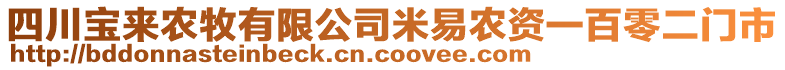 四川宝来农牧有限公司米易农资一百零二门市
http://bddonnasteinbeck.cn.coovee.com